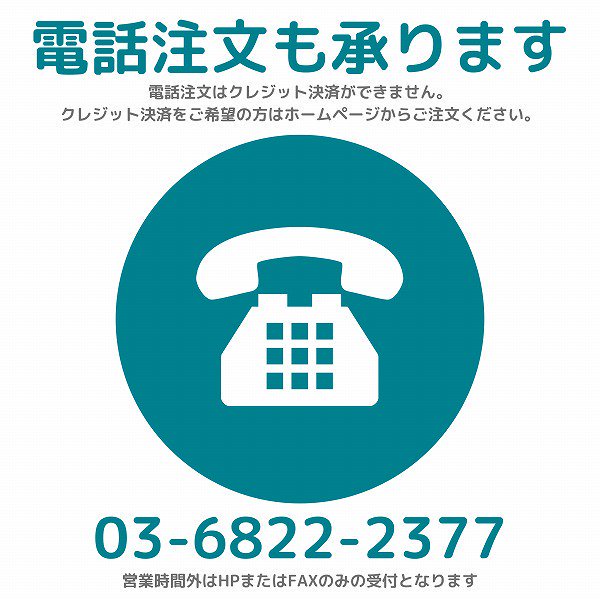 電話注文も承ります

電話注文はクレジット決済ができません。
クレジット決済をご希望の方はホームページからご注文ください。

03-6822-2377

営業時間外はHPまたはFAXのみの受付となります